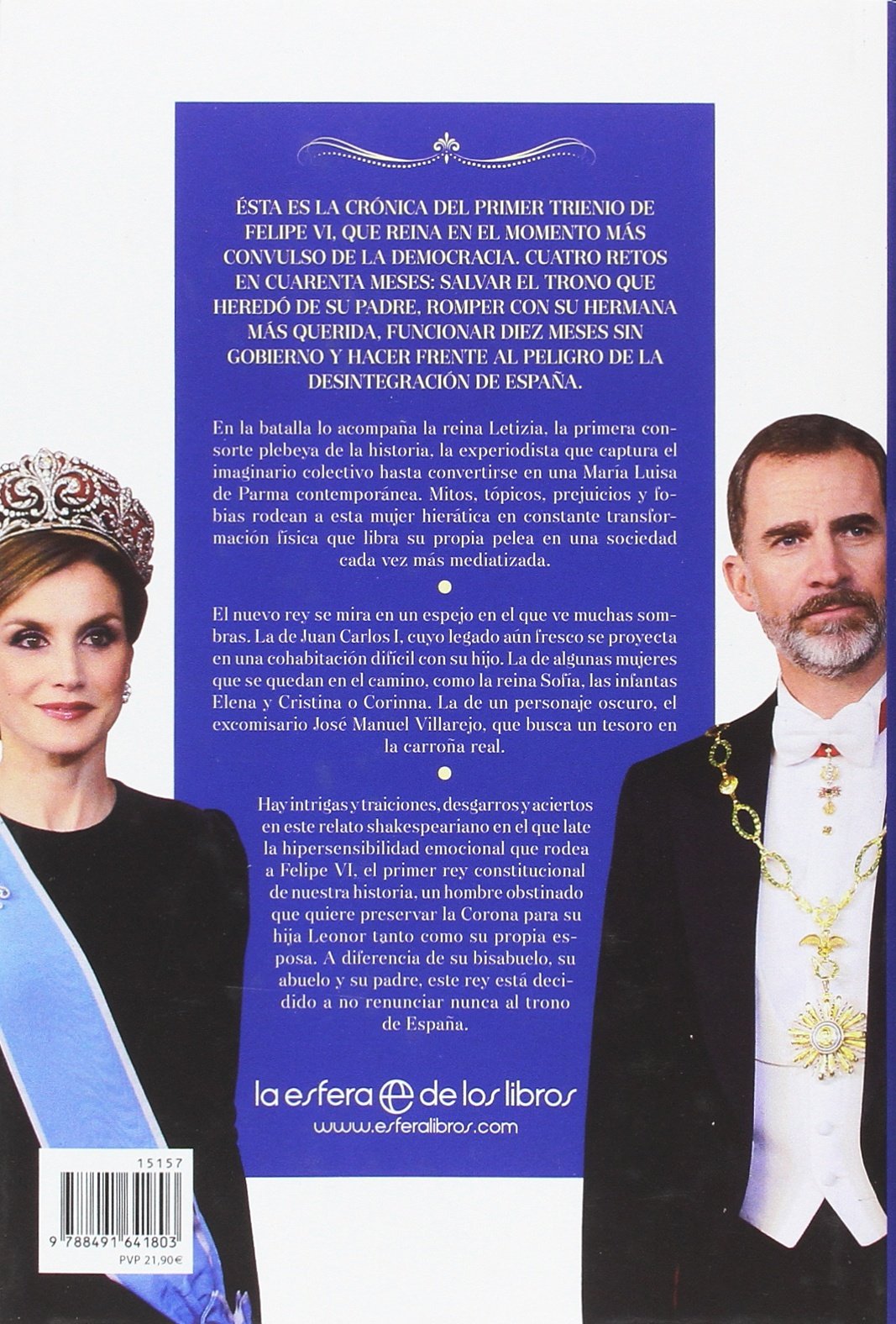 ÉSTA ES LA CRÓNICA DEL PRIMER TRIENIO DE FELIPE VI, QUE REINA EN EL MOMENTO MÁS CONVULSO DE LA DEMOCRACIA. CUATRO RETOS EN CUARENTA MESES: SALVAR EL TRONO QUE HEREDÓ DE SU PADRE, ROMPER CON SU HERMANA MÁS QUERIDA, FUNCIONAR DIEZ MESES SIN GOBIERNO Y HACER FRENTE AL PELIGRO DE LA DESINTEGRACIÓN DE ESPAÑA.

En la batalla lo acompaña la reina Letizia, la primera consorte plebeya de la historia, la experiodista que captura el imaginario colectivo hasta convertirse en una María Luisa de Parma contemporánea. Mitos, tópicos, prejuicios y fobias rodean a esta mujer hierática en constante transformación física que libra su propia pelea en una sociedad cada vez más mediatizada.

El nuevo rey se mira en un espejo en el que ve muchas sombras. La de Juan Carlos I, cuyo legado aún fresco se proyecta en una cohabitación difícil con su hijo. La de algunas mujeres que se quedan en el camino, como la reina Sofía, las infantas Elena y Cristina o Corinna. La de un personaje oscuro, el excomisario José Manuel Villarejo, que busca un tesoro en la carroña real.

Hay intrigas y traiciones, desgarros y aciertos en este relato shakespeariano en el que late la hipersensibilidad emocional que rodea a Felipe VI, el primer rey constitucional de nuestra historia, un hombre obstinado que quiere preservar la Corona para su hija Leonor tanto como su propia esposa. A diferencia de su bisabuelo, su abuelo y su padre, este rey está decidido a no renunciar nunca al trono de España.

la esfera de los libros
www.esferalibros.com

15157

9 788491 641803
PVP 21,90€